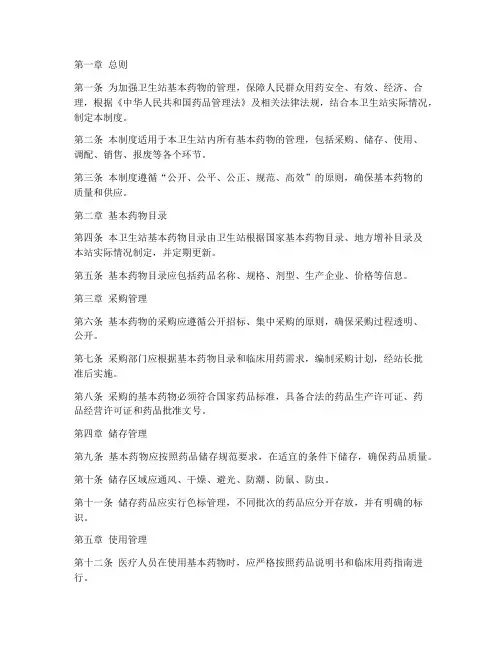 第一章 总则

第一条 为加强卫生站基本药物的管理，保障人民群众用药安全、有效、经济、合理，根据《中华人民共和国药品管理法》及相关法律法规，结合本卫生站实际情况，制定本制度。

第二条 本制度适用于本卫生站内所有基本药物的管理，包括采购、储存、使用、调配、销售、报废等各个环节。

第三条 本制度遵循“公开、公平、公正、规范、高效”的原则，确保基本药物的质量和供应。

第二章 基本药物目录

第四条 本卫生站基本药物目录由卫生站根据国家基本药物目录、地方增补目录及本站实际情况制定，并定期更新。

第五条 基本药物目录应包括药品名称、规格、剂型、生产企业、价格等信息。

第三章 采购管理

第六条 基本药物的采购应遵循公开招标、集中采购的原则，确保采购过程透明、公开。

第七条 采购部门应根据基本药物目录和临床用药需求，编制采购计划，经站长批准后实施。

第八条 采购的基本药物必须符合国家药品标准，具备合法的药品生产许可证、药品经营许可证和药品批准文号。

第四章 储存管理

第九条 基本药物应按照药品储存规范要求，在适宜的条件下储存，确保药品质量。

第十条 储存区域应通风、干燥、避光、防潮、防鼠、防虫。

第十一条 储存药品应实行色标管理，不同批次的药品应分开存放，并有明确的标识。

第五章 使用管理

第十二条 医疗人员在使用基本药物时，应严格按照药品说明书和临床用药指南进行。